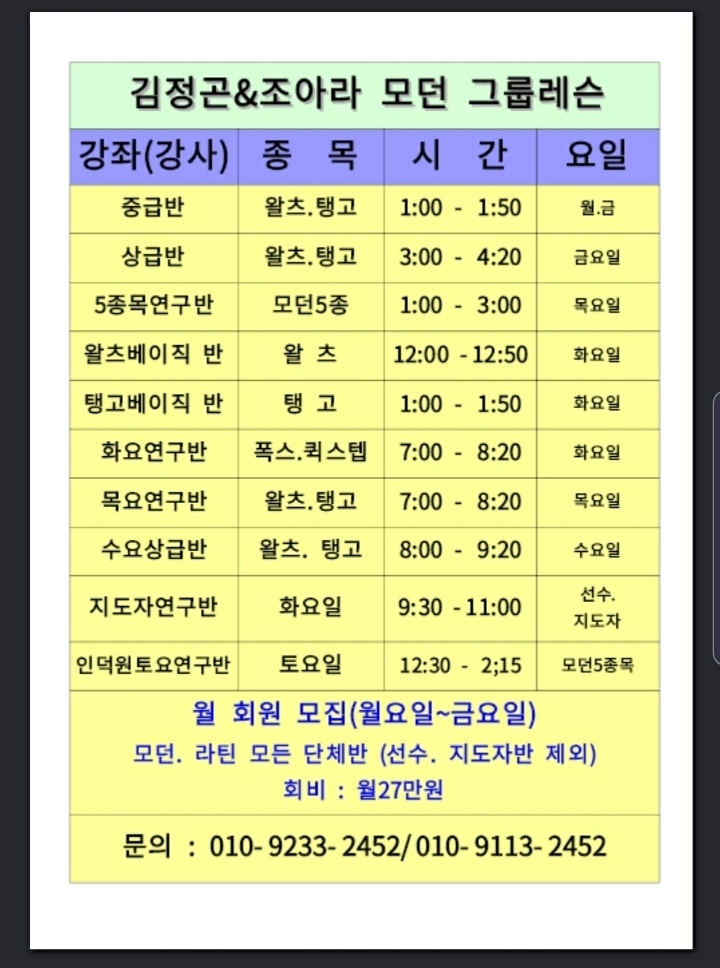 김정곤&조아라 모던 그룹레슨

| 강좌(강사) | 종 목 | 시 간 | 요일 |
|---|---|---|---|
| 중급반 | 왈츠.탱고 | 1:00 - 1:50 | 월.금 |
| 상급반 | 왈츠.탱고 | 3:00 - 4:20 | 금요일 |
| 5종목연구반 | 모던5종 | 1:00 - 3:00 | 목요일 |
| 왈츠베이직 반 | 왈 츠 | 12:00 - 12:50 | 화요일 |
| 탱고베이직 반 | 탱 고 | 1:00 - 1:50 | 화요일 |
| 화요연구반 | 폭스.퀵스텝 | 7:00 - 8:20 | 화요일 |
| 목요연구반 | 왈츠.탱고 | 7:00 - 8:20 | 목요일 |
| 수요상급반 | 왈츠. 탱고 | 8:00 - 9:20 | 수요일 |
| 지도자연구반 | 화요일 | 9:30 - 11:00 | 선수. 지도자 |
| 인덕원토요연구반 | 토요일 | 12:30 - 2;15 | 모던5종목 |

월 회원 모집(월요일~금요일)
모던. 라틴 모든 단체반 (선수. 지도자반 제외)
회비 : 월27만원

문의 : 010- 9233- 2452/ 010- 9113- 2452